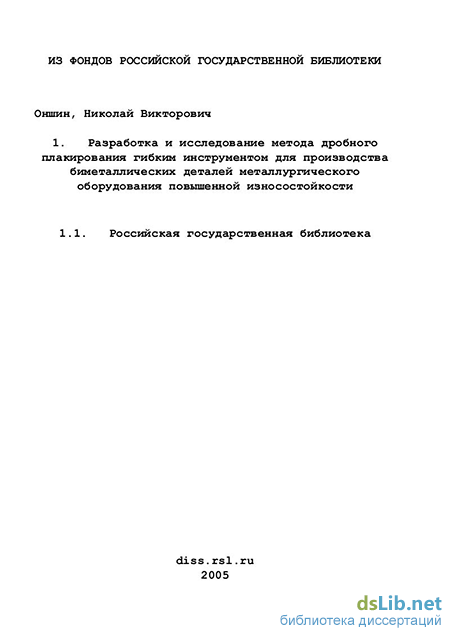 ИЗ ФОНДОВ РОССИЙСКОЙ ГОСУДАРСТВЕННОЙ БИБЛИОТЕКИ

Оншин, Николай Викторович

1. Разработка и исследование метода дробного плакирования гибким инструментом для производства биметаллических деталей металлургического оборудования повышенной износостойкости

1.1. Российская государственная библиотека

diss.rsl.ru
2005

dsLib.net
библиотека диссертаций